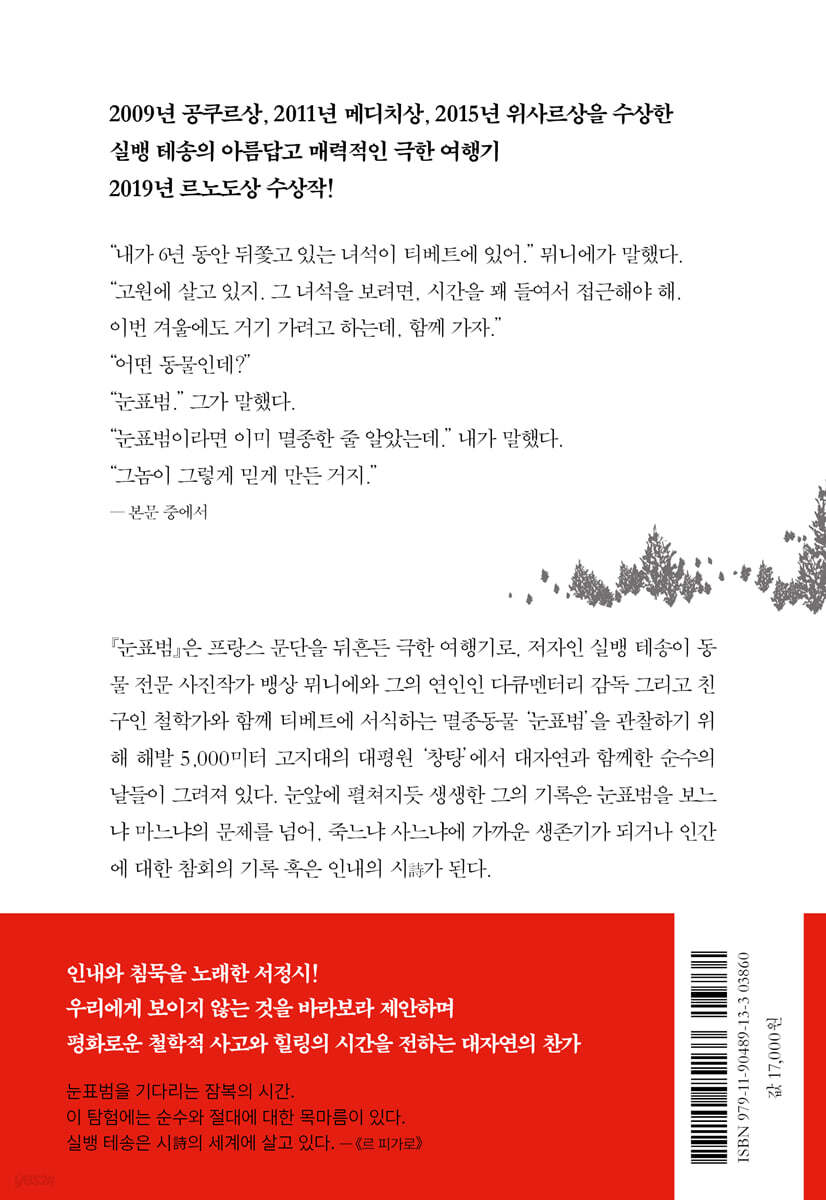 2009년 공쿠르상, 2011년 메디치상, 2015년 위사르상을 수상한
실뱅 테송의 아름답고 매력적인 극한 여행기
2019년 르노도상 수상작!

“내가 6년 동안 뒤쫓고 있는 녀석이 티베트에 있어.” 뮈니에가 말했다.
“고원에 살고 있지. 그 녀석을 보려면, 시간을 꽤 들여서 접근해야 해. 이번 겨울에도 거기 가려고 하는데, 함께 가자.”
“어떤 동물인데?”
“눈표범.” 그가 말했다.
“눈표범이라면 이미 멸종한 줄 알았는데.” 내가 말했다.
“그놈이 그렇게 믿게 만든 거지.”
— 본문 중에서

『눈표범』은 프랑스 문단을 뒤흔든 극한 여행기로, 저자인 실뱅 테송이 동물 전문 사진작가 뱅상 뮈니에와 그의 연인인 다큐멘터리 감독 그리고 친구인 철학가와 함께 티베트에 서식하는 멸종동물 ‘눈표범’을 관찰하기 위해 해발 5,000미터 고지대의 대평원 ‘창탕’에서 대자연과 함께한 순수의 날들이 그려져 있다. 눈앞에 펼쳐지듯 생생한 그의 기록은 눈표범을 보느냐 마느냐의 문제를 넘어, 죽느냐 사느냐에 가까운 생존기가 되거나 인간에 대한 참회의 기록 혹은 인내의 시詩가 된다.

인내와 침묵을 노래한 서정시!
우리에게 보이지 않는 것을 바라보라 제안하며
평화로운 철학적 사고와 힐링의 시간을 전하는 대자연의 찬가

눈표범을 기다리는 잠복의 시간.
이 탐험에는 순수와 절대에 대한 목마름이 있다.
실뱅 테송은 시詩의 세계에 살고 있다. —《르 피가로》

ISBN 979-11-90489-13-3 03860
값 17,000원